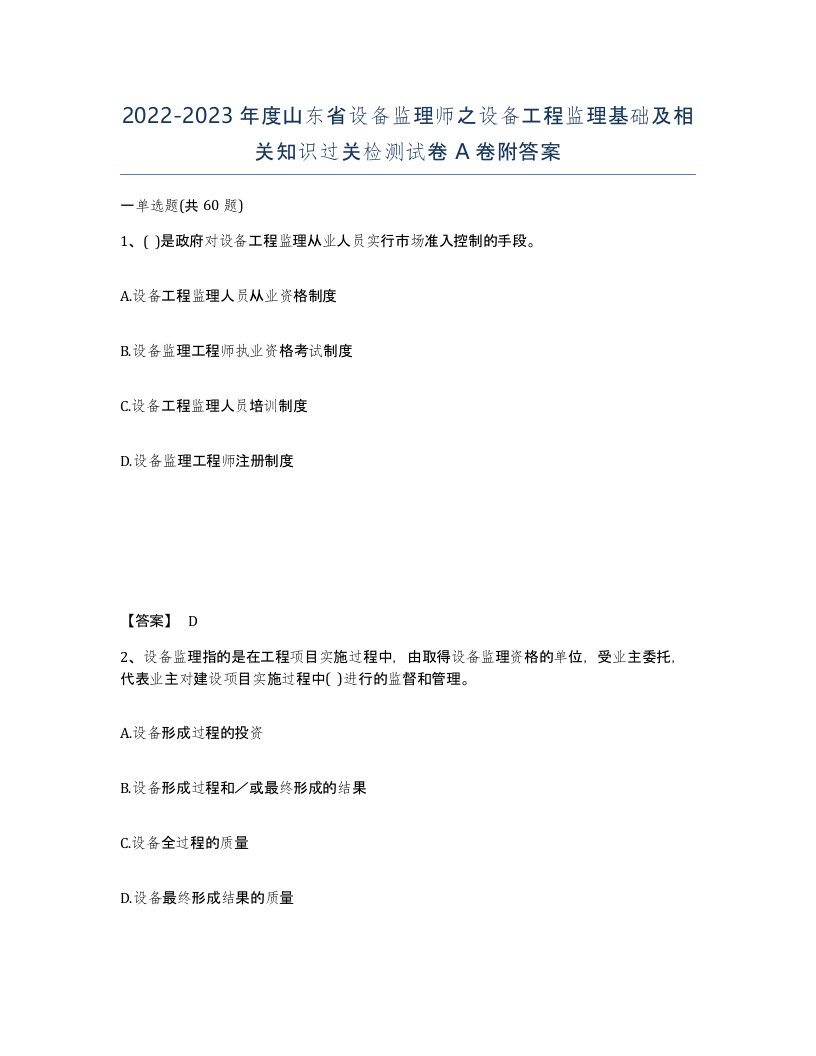 2022-2023年度山东省设备监理师之设备工程监理基础及相关知识过关检测试卷A卷附答案

一单选题(共60题)

1、( )是政府对设备工程监理从业人员实行市场准入控制的手段。

A.设备工程监理人员从业资格制度

B.设备监理工程师执业资格考试制度

C.设备工程监理人员培训制度

D.设备监理工程师注册制度

【答案】 D

2、设备监理指的是在工程项目实施过程中，由取得设备监理资格的单位，受业主委托，代表业主对建设项目实施过程中( )进行的监督和管理。

A.设备形成过程的投资

B.设备形成过程和／或最终形成的结果

C.设备全过程的质量

D.设备最终形成结果的质量